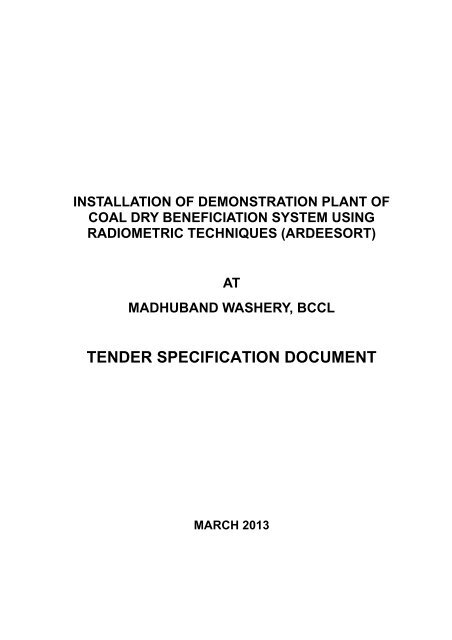 INSTALLATION OF DEMONSTRATION PLANT OF COAL DRY BENEFICIATION SYSTEM USING RADIOMETRIC TECHNIQUES (ARDEESORT)

AT

MADHUBAND WASHERY, BCCL

TENDER SPECIFICATION DOCUMENT

MARCH 2013